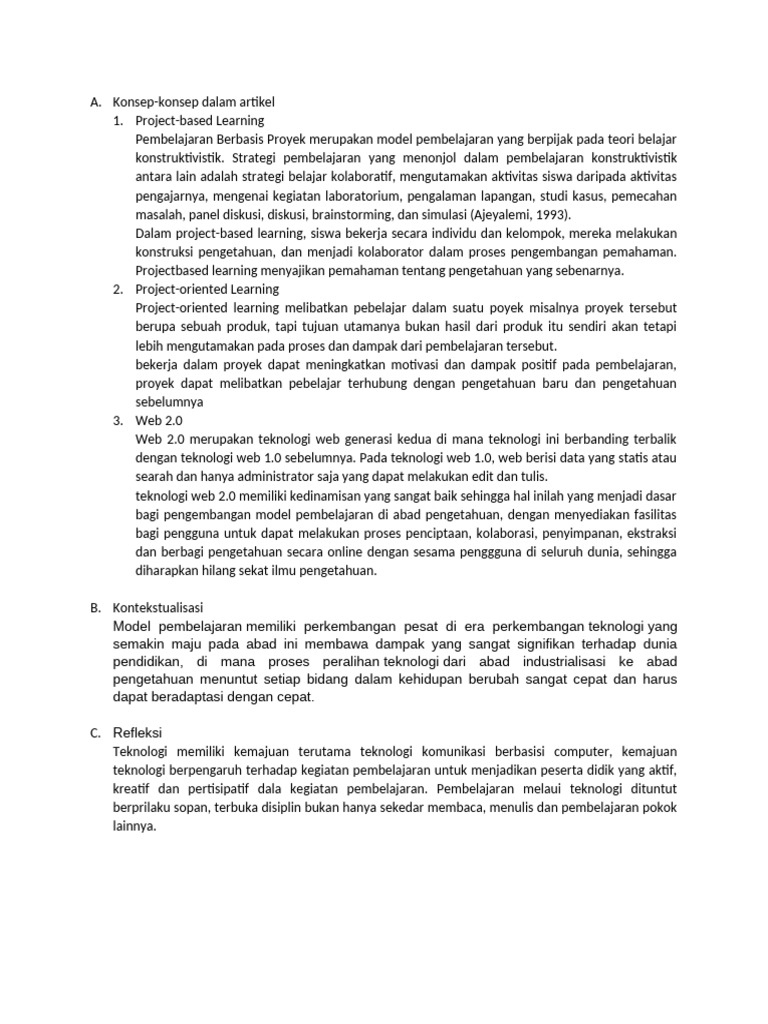 A. Konsep-konsep dalam artikel

1. Project-based Learning

Pembelajaran Berbasis Proyek merupakan model pembelajaran yang berpijak pada teori belajar konstruktivistik. Strategi pembelajaran yang menonjol dalam pembelajaran konstruktivistik antara lain adalah strategi belajar kolaboratif, mengutamakan aktivitas siswa daripada aktivitas pengajarnya, mengenai kegiatan laboratorium, pengalaman lapangan, studi kasus, pemecahan masalah, panel diskusi, diskusi, brainstorming, dan simulasi (Ajeyalemi, 1993).

Dalam project-based learning, siswa bekerja secara individu dan kelompok, mereka melakukan konstruksi pengetahuan, dan menjadi kolaborator dalam proses pengembangan pemahaman. Projectbased learning menyajikan pemahaman tentang pengetahuan yang sebenarnya.

2. Project-oriented Learning

Project-oriented learning melibatkan pebelajar dalam suatu poyek misalnya proyek tersebut berupa sebuah produk, tapi tujuan utamanya bukan hasil dari produk itu sendiri akan tetapi lebih mengutamakan pada proses dan dampak dari pembelajaran tersebut.

bekerja dalam proyek dapat meningkatkan motivasi dan dampak positif pada pembelajaran, proyek dapat melibatkan pebelajar terhubung dengan pengetahuan baru dan pengetahuan sebelumnya

3. Web 2.0

Web 2.0 merupakan teknologi web generasi kedua di mana teknologi ini berbanding terbalik dengan teknologi web 1.0 sebelumnya. Pada teknologi web 1.0, web berisi data yang statis atau searah dan hanya administrator saja yang dapat melakukan edit dan tulis.

teknologi web 2.0 memiliki kedinamisan yang sangat baik sehingga hal inilah yang menjadi dasar bagi pengembangan model pembelajaran di abad pengetahuan, dengan menyediakan fasilitas bagi pengguna untuk dapat melakukan proses penciptaan, kolaborasi, penyimpanan, ekstraksi dan berbagi pengetahuan secara online dengan sesama penggguna di seluruh dunia, sehingga diharapkan hilang sekat ilmu pengetahuan.

B. Kontekstualisasi

Model pembelajaran memiliki perkembangan pesat di era perkembangan teknologi yang semakin maju pada abad ini membawa dampak yang sangat signifikan terhadap dunia pendidikan, di mana proses peralihan teknologi dari abad industrialisasi ke abad pengetahuan menuntut setiap bidang dalam kehidupan berubah sangat cepat dan harus dapat beradaptasi dengan cepat.

C. Refleksi

Teknologi memiliki kemajuan terutama teknologi komunikasi berbasisi computer, kemajuan teknologi berpengaruh terhadap kegiatan pembelajaran untuk menjadikan peserta didik yang aktif, kreatif dan pertisipatif dala kegiatan pembelajaran. Pembelajaran melaui teknologi dituntut berprilaku sopan, terbuka disiplin bukan hanya sekedar membaca, menulis dan pembelajaran pokok lainnya.